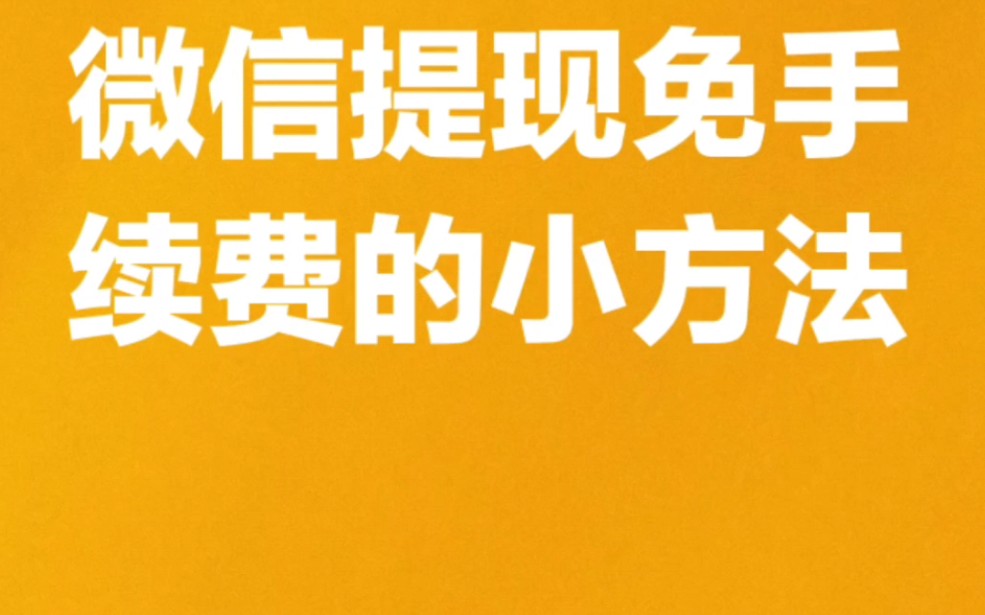 微信提现免手续费的小方法